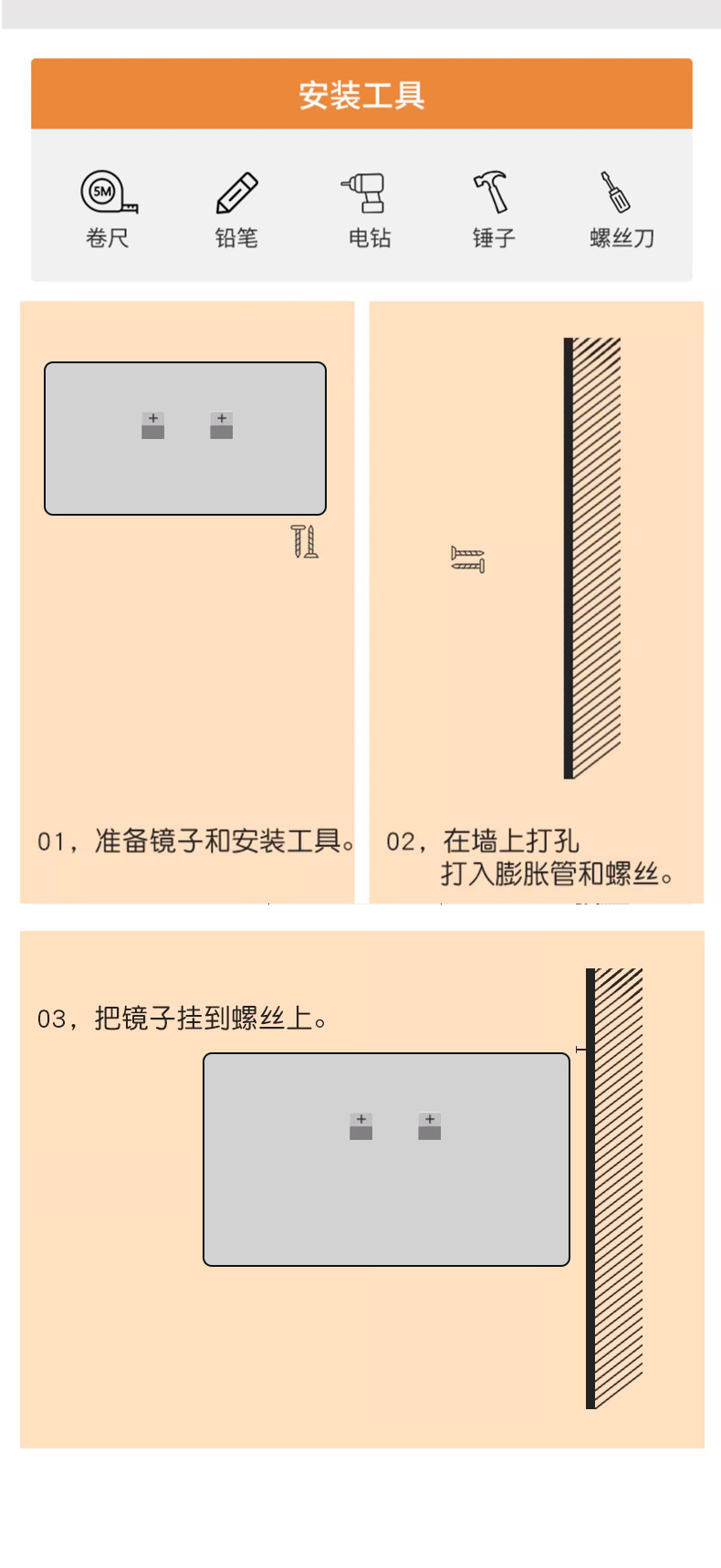 安装工具

5M

卷尺 铅笔 电钻 锤子 螺丝刀

01，准备镜子和安装工具。

02，在墙上打孔
打入膨胀管和螺丝。

03，把镜子挂到螺丝上。